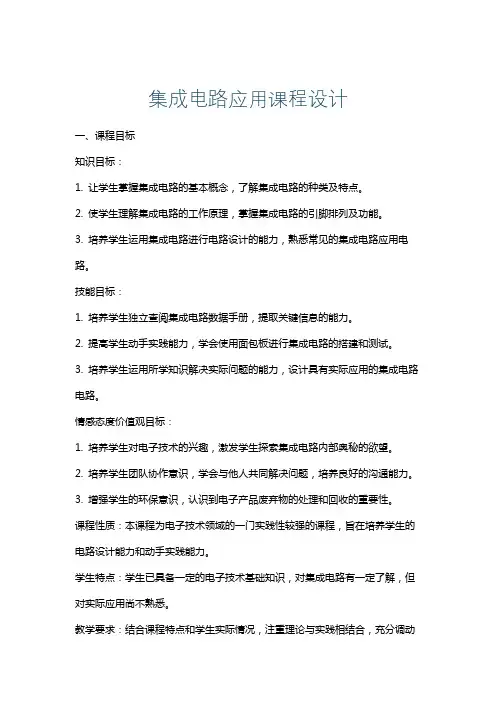 集成电路应用课程设计

一、课程目标

知识目标：

1. 让学生掌握集成电路的基本概念，了解集成电路的种类及特点。

2. 使学生理解集成电路的工作原理，掌握集成电路的引脚排列及功能。

3. 培养学生运用集成电路进行电路设计的能力，熟悉常见的集成电路应用电路。

技能目标：

1. 培养学生独立查阅集成电路数据手册，提取关键信息的能力。

2. 提高学生动手实践能力，学会使用面包板进行集成电路的搭建和测试。

3. 培养学生运用所学知识解决实际问题的能力，设计具有实际应用的集成电路电路。

情感态度价值观目标：

1. 培养学生对电子技术的兴趣，激发学生探索集成电路内部奥秘的欲望。

2. 培养学生团队协作意识，学会与他人共同解决问题，培养良好的沟通能力。

3. 增强学生的环保意识，认识到电子产品废弃物的处理和回收的重要性。

课程性质：本课程为电子技术领域的一门实践性较强的课程，旨在培养学生的电路设计能力和动手实践能力。

学生特点：学生已具备一定的电子技术基础知识，对集成电路有一定了解，但对实际应用尚不熟悉。

教学要求：结合课程特点和学生实际情况，注重理论与实践相结合，充分调动